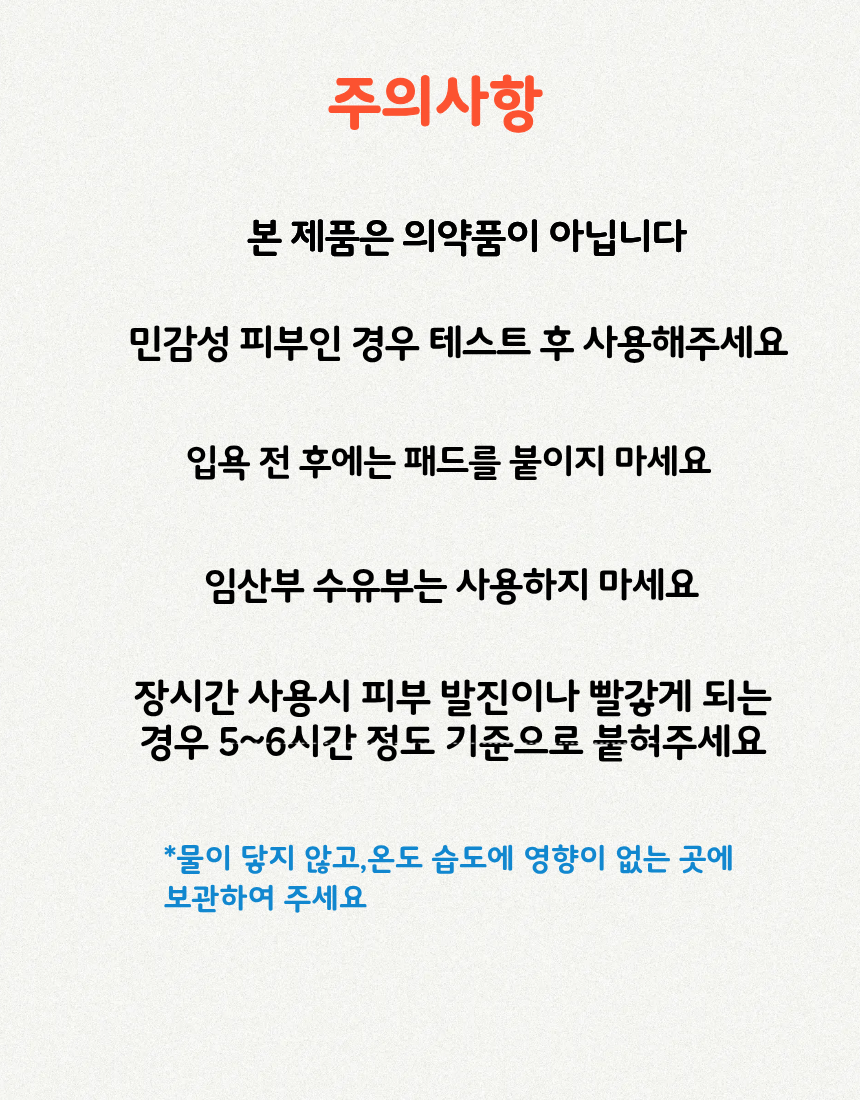 주의사항

본 제품은 의약품이 아닙니다

민감성 피부인 경우 테스트 후 사용해주세요

입욕 전 후에는 패드를 붙이지 마세요

임산부 수유부는 사용하지 마세요

장시간 사용시 피부 발진이나 빨갛게 되는 경우 5~6시간 정도 기준으로 붙혀주세요

*물이 닿지 않고,온도 습도에 영향이 없는 곳에 보관하여 주세요